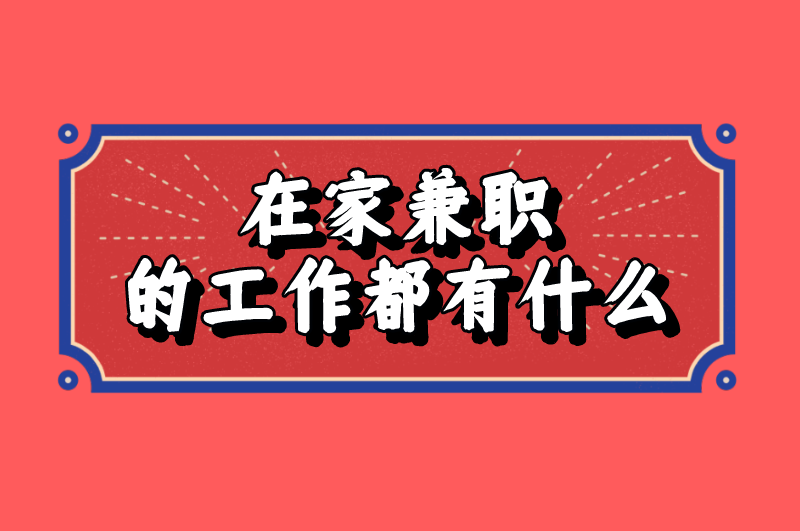 在家兼职
的工作都有什么